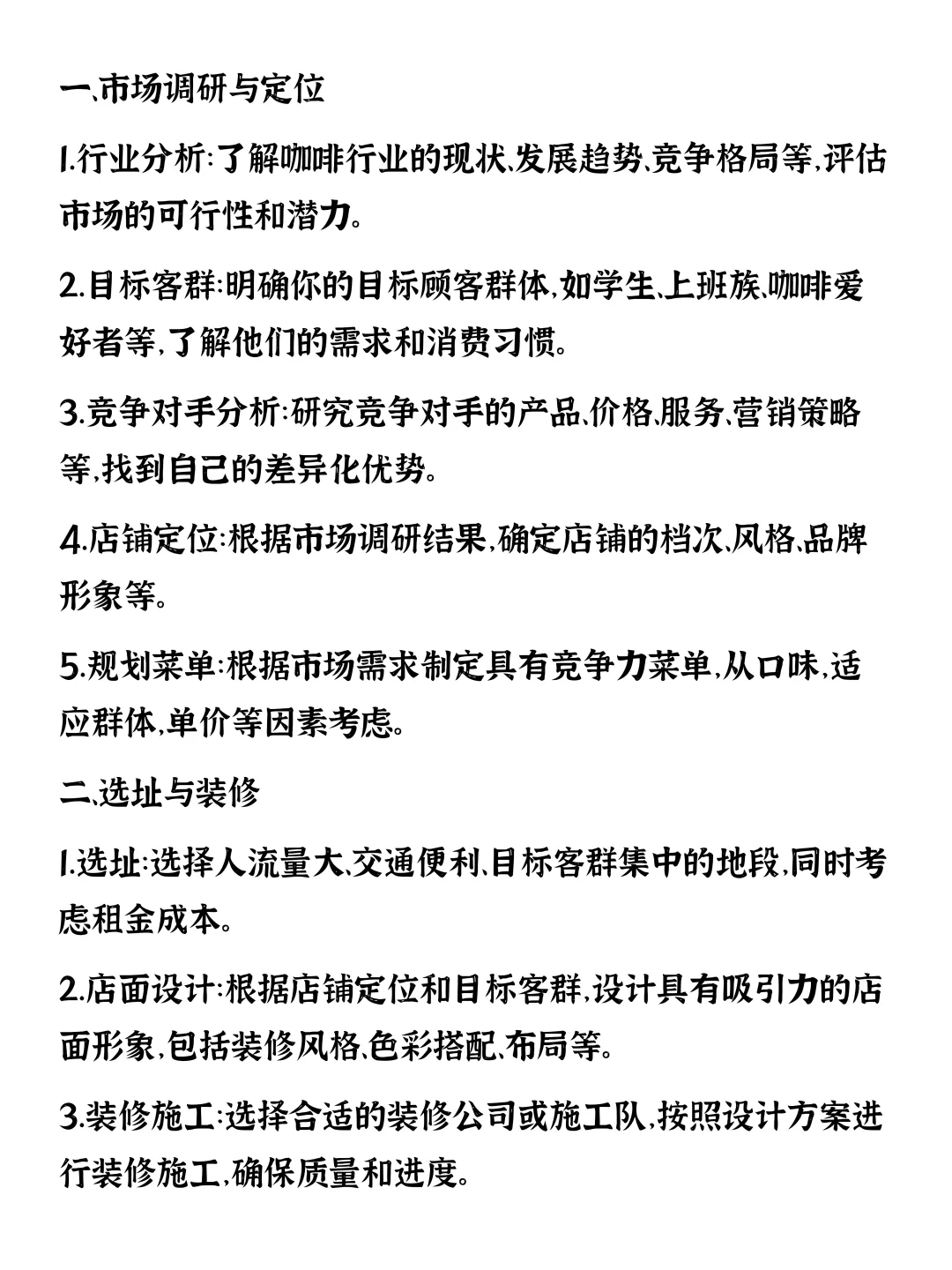 一、市场调研与定位

1.行业分析:了解咖啡行业的现状、发展趋势、竞争格局等,评估市场的可行性和潜力。

2.目标客群:明确你的目标顾客群体,如学生、上班族、咖啡爱好者等,了解他们的需求和消费习惯。

3.竞争对手分析:研究竞争对手的产品、价格、服务、营销策略等,找到自己的差异化优势。

4.店铺定位:根据市场调研结果,确定店铺的档次、风格、品牌形象等。

5.规划菜单:根据市场需求制定具有竞争力菜单,从口味,适应群体,单价等因素考虑。

二、选址与装修

1.选址:选择人流量大、交通便利、目标客群集中的地段,同时考虑租金成本。

2.店面设计:根据店铺定位和目标客群,设计具有吸引力的店面形象,包括装修风格、色彩搭配、布局等。

3.装修施工:选择合适的装修公司或施工队,按照设计方案进行装修施工,确保质量和进度。